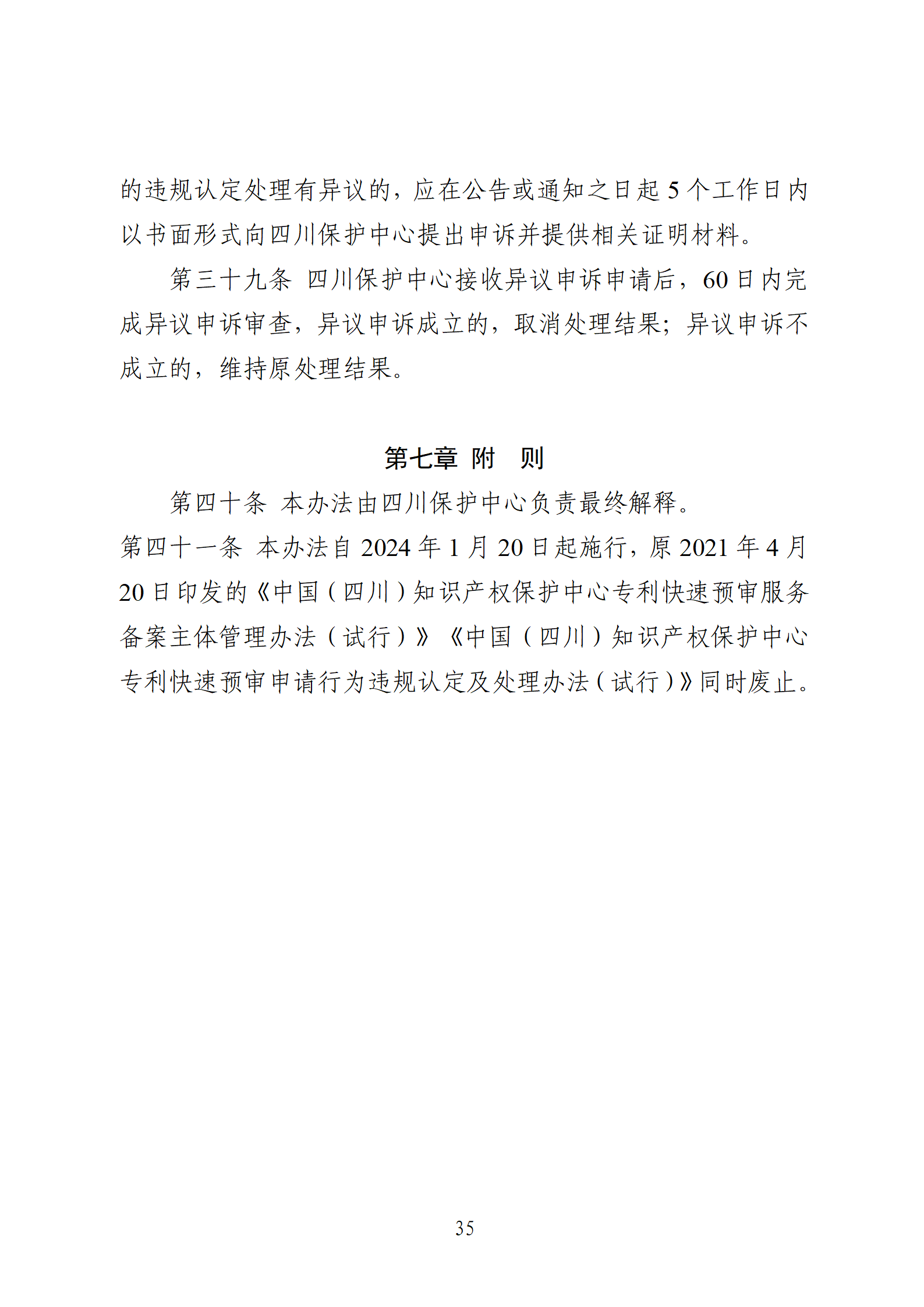 的违规认定处理有异议的，应在公告或通知之日起 5 个工作日内以书面形式向四川保护中心提出申诉并提供相关证明材料。

第三十九条 四川保护中心接收异议申诉申请后，60 日内完成异议申诉审查，异议申诉成立的，取消处理结果；异议申诉不成立的，维持原处理结果。

第七章 附 则

第四十条 本办法由四川保护中心负责最终解释。

第四十一条 本办法自 2024 年 1 月 20 日起施行，原 2021 年 4 月 20 日印发的《中国（四川）知识产权保护中心专利快速预审服务备案主体管理办法（试行）》《中国（四川）知识产权保护中心专利快速预审申请行为违规认定及处理办法（试行）》同时废止。

35